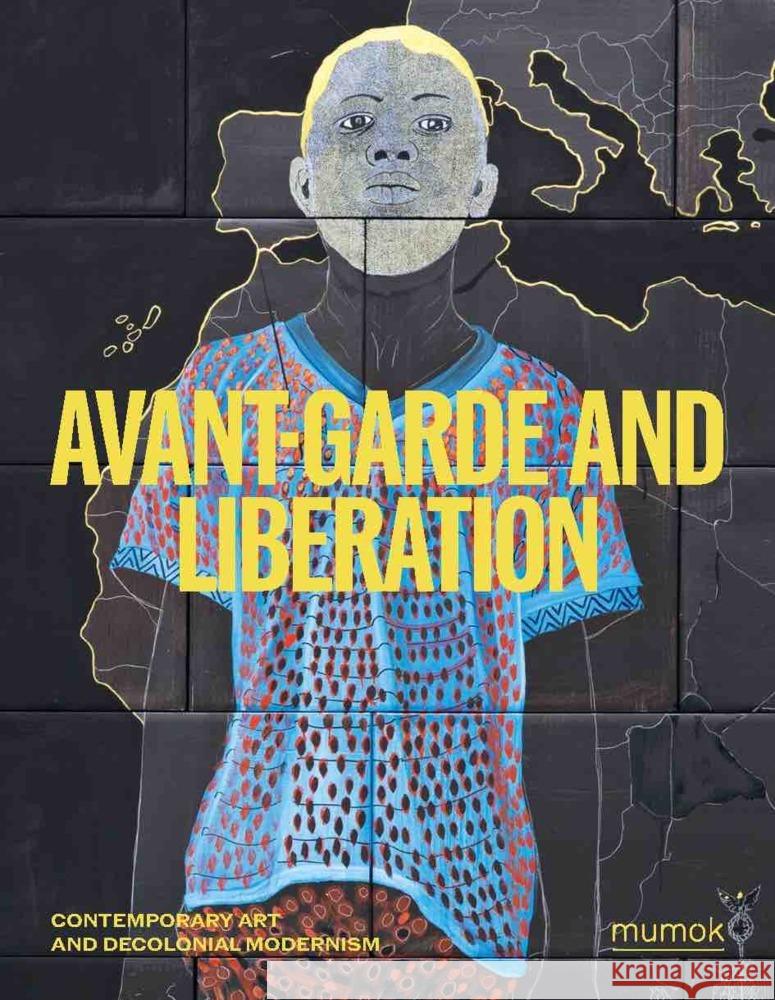 AVANT-GARDE AND LIBERATION

CONTEMPORARY ART AND DECOLONIAL MODERNISM

mumok